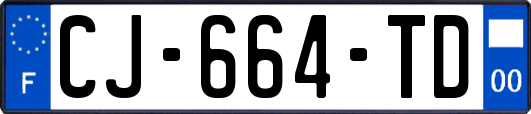 F

CJ-664-TD

00